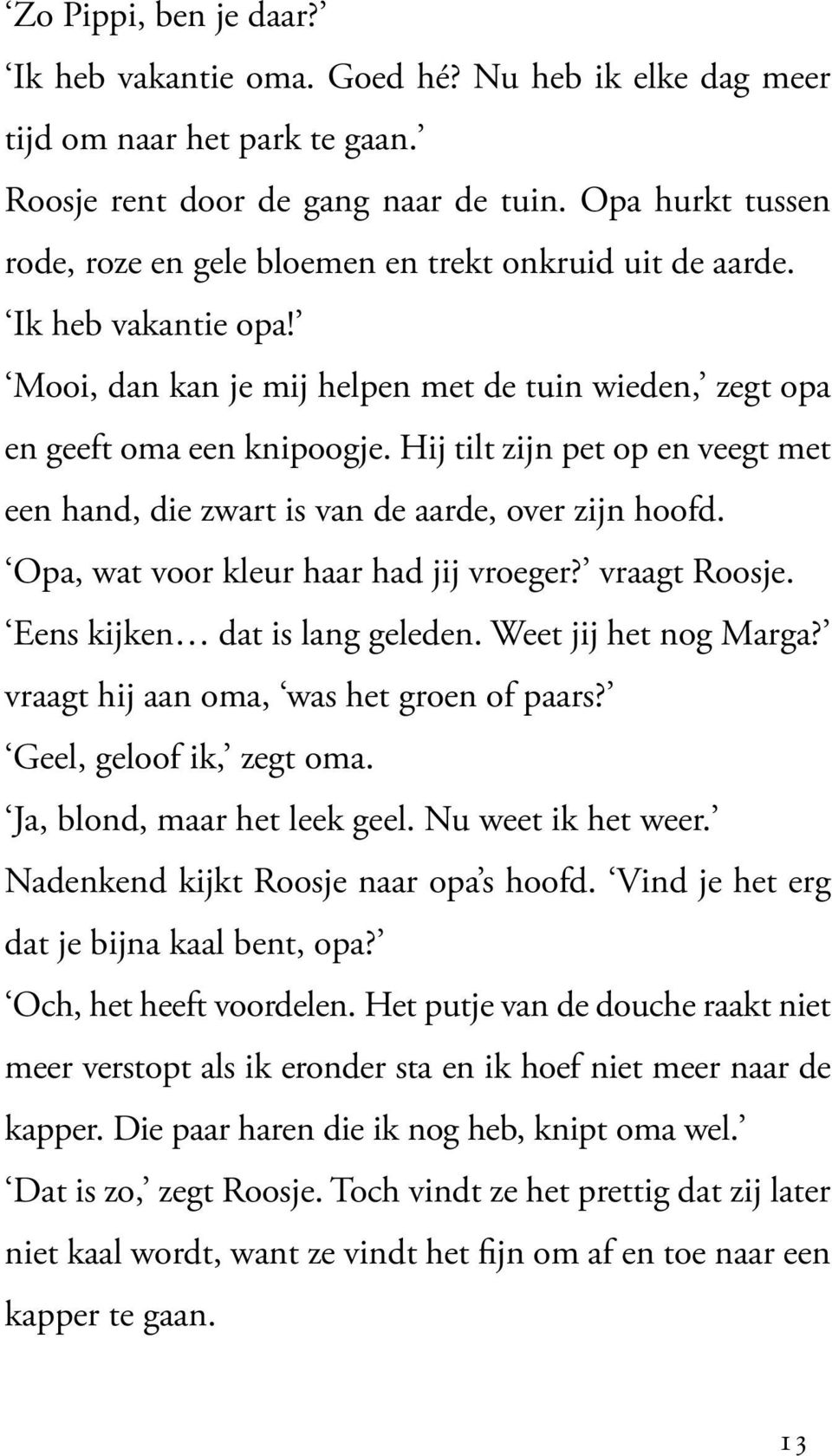 ‘Zo Pippi, ben je daar?’

‘Ik heb vakantie oma. Goed hé? Nu heb ik elke dag meer tijd om naar het park te gaan.’

Roosje rent door de gang naar de tuin. Opa hurkt tussen rode, roze en gele bloemen en trekt onkruid uit de aarde.

‘Ik heb vakantie opa!’

‘Mooi, dan kan je mij helpen met de tuin wieden,’ zegt opa en geeft oma een knipoogje. Hij tilt zijn pet op en veegt met een hand, die zwart is van de aarde, over zijn hoofd.

‘Opa, wat voor kleur haar had jij vroeger?’ vraagt Roosje.

‘Eens kijken… dat is lang geleden. Weet jij het nog Marga?’ vraagt hij aan oma, ‘was het groen of paars?’

‘Geel, geloof ik,’ zegt oma.

‘Ja, blond, maar het leek geel. Nu weet ik het weer.’

Nadenkend kijkt Roosje naar opa’s hoofd. ‘Vind je het erg dat je bijna kaal bent, opa?’

‘Och, het heeft voordelen. Het putje van de douche raakt niet meer verstopt als ik eronder sta en ik hoef niet meer naar de kapper. Die paar haren die ik nog heb, knipt oma wel.’

‘Dat is zo,’ zegt Roosje. Toch vindt ze het prettig dat zij later niet kaal wordt, want ze vindt het fijn om af en toe naar een kapper te gaan.

13